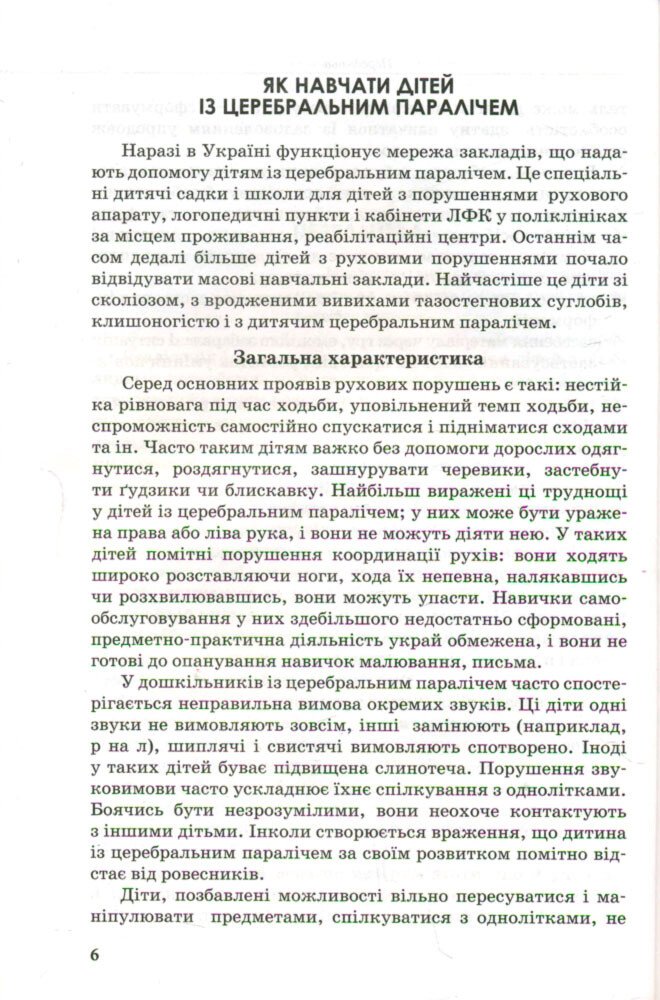 ЯК НАВЧАТИ ДІТЕЙ ІЗ ЦЕРЕБРАЛЬНИМ ПАРАЛІЧЕМ

Наразі в Україні функціонує мережа закладів, що надають допомогу дітям із церебральним паралічем. Це спеціальні дитячі садки і школи для дітей з порушеннями рухового апарату, логопедичні пункти і кабінети ЛФК у поліклініках за місцем проживання, реабілітаційні центри. Останнім часом дедалі більше дітей з руховими порушеннями почало відвідувати масові навчальні заклади. Найчастіше це діти зі сколіозом, з вродженими вивихами тазостегнових суглобів, клишоногістю і з дитячим церебральним паралічем.

Загальна характеристика

Серед основних проявів рухових порушень є такі: нестійка рівновага під час ходьби, уповільнений темп ходьби, неспроможність самостійно спускатися і підніматися сходами та ін. Часто таким дітям важко без допомоги дорослих одягнутися, роздягнутися, зашнурувати черевики, застебнути ґудзики чи блискавку. Найбільш виражені ці труднощі у дітей із церебральним паралічем; у них може бути уражена права або ліва рука, і вони не можуть діяти нею. У таких дітей помітні порушення координації рухів: вони ходять широко розставляючи ноги, хода їх непевна, налякавшись чи розхвилювавшись, вони можуть упасти. Навички самообслуговування у них здебільшого недостатньо сформовані, предметно-практична діяльність украй обмежена, і вони не готові до опанування навичок малювання, письма.

У дошкільників із церебральним паралічем часто спостерігається неправильна вимова окремих звуків. Ці діти одні звуки не вимовляють зовсім, інші замінюють (наприклад, р на л), шиплячі і свистячі вимовляють спотворено. Іноді у таких дітей буває підвищена слинотеча. Порушення звуковимови часто ускладнює їхнє спілкування з однолітками. Боячись бути незрозумілими, вони неохоче контактують з іншими дітьми. Інколи створюється враження, що дитина із церебральним паралічем за своїм розвитком помітно відстає від ровесників.

Діти, позбавлені можливості вільно пересуватися і маніпулювати предметами, спілкуватися з однолітками, не

6